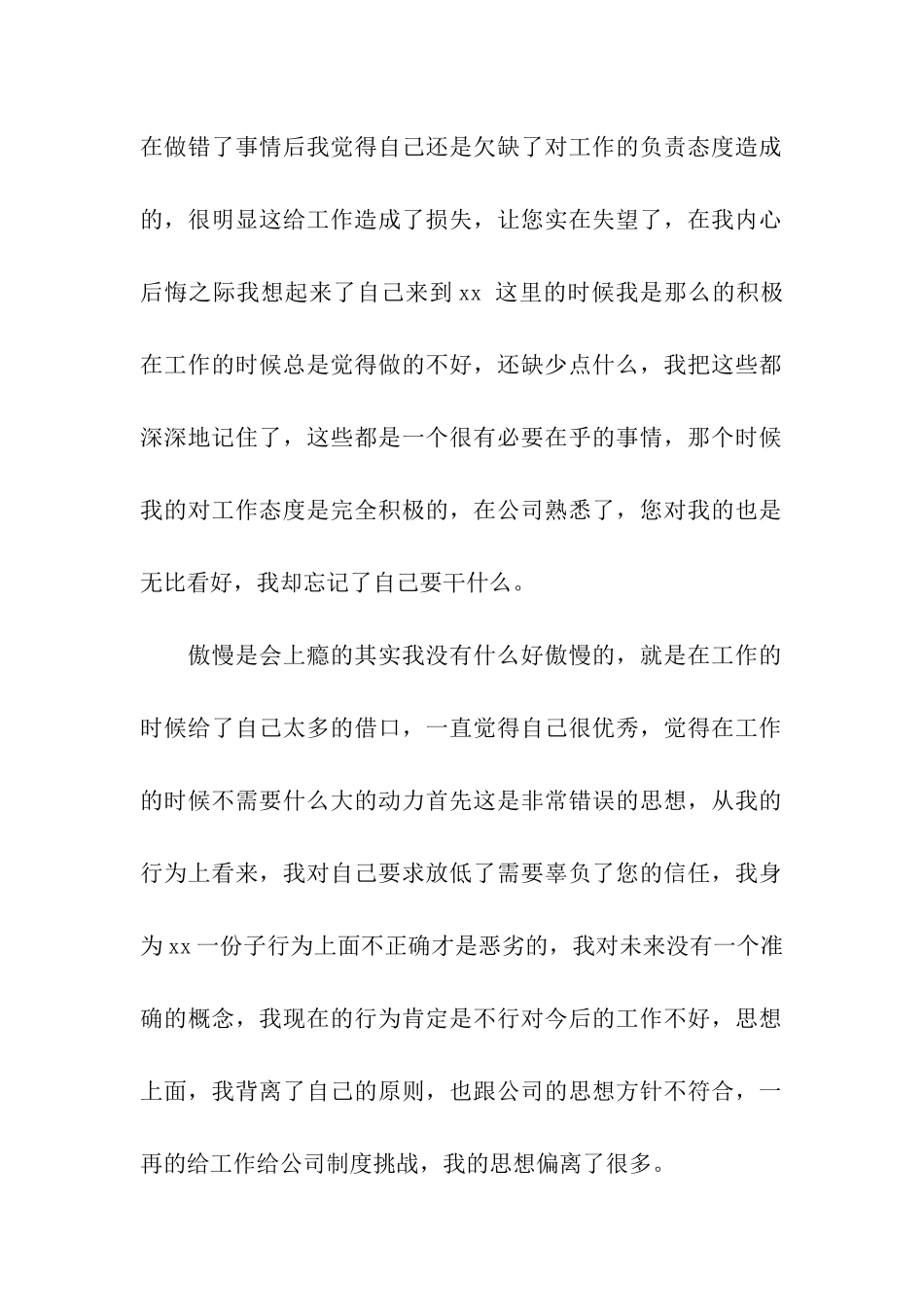 在做错了事情后我觉得自己还是欠缺了对工作的负责态度造成的，很明显这给工作造成了损失，让您实在失望了，在我内心后悔之际我想起来了自己来到 xx 这里的时候我是那么的积极在工作的时候总是觉得做的不好，还缺少点什么，我把这些都深深地记住了，这些都是一个很有必要在乎的事情，那个时候我的对工作态度是完全积极的，在公司熟悉了，您对我的也是无比看好，我却忘记了自己要干什么。

傲慢是会上瘾的其实我没有什么好傲慢的，就是在工作的时候给了自己太多的借口，一直觉得自己很优秀，觉得在工作的时候不需要什么大的动力首先这是非常错误的思想，从我的行为上看来，我对自己要求放低了需要辜负了您的信任，我身为 xx 一份子行为上面不正确才是恶劣的，我对未来没有一个准确的概念，我现在的行为肯定是不行对今后的工作不好，思想上面，我背离了自己的原则，也跟公司的思想方针不符合，一再的给工作给公司制度挑战，我的思想偏离了很多。